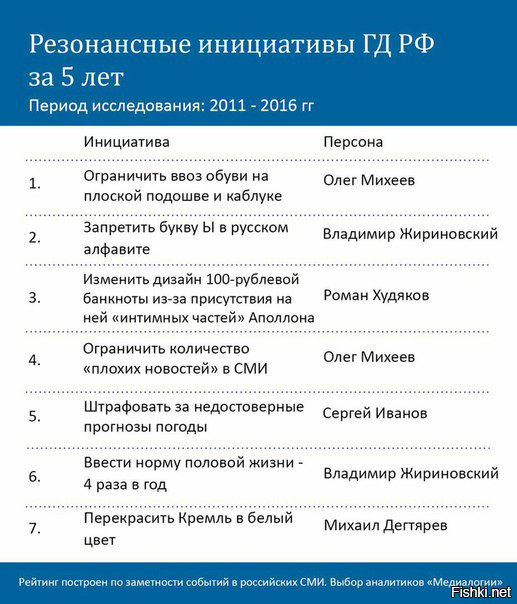 Резонансные инициативы ГД РФ за 5 лет

Период исследования: 2011 - 2016 гг

|  | Инициатива | Персона |
|---|---|---|
| 1. | Ограничить ввоз обуви на плоской подошве и каблуке | Олег Михеев |
| 2. | Запретить букву Ы в русском алфавите | Владимир Жириновский |
| 3. | Изменить дизайн 100-рублевой банкноты из-за присутствия на ней «интимных частей» Аполлона | Роман Худяков |
| 4. | Ограничить количество «плохих новостей» в СМИ | Олег Михеев |
| 5. | Штрафовать за недостоверные прогнозы погоды | Сергей Иванов |
| 6. | Ввести норму половой жизни - 4 раза в год | Владимир Жириновский |
| 7. | Перекрасить Кремль в белый цвет | Михаил Дегтярев |

Рейтинг построен по заметности событий в российских СМИ. Выбор аналитиков «Медиалогии»

Fishki.net